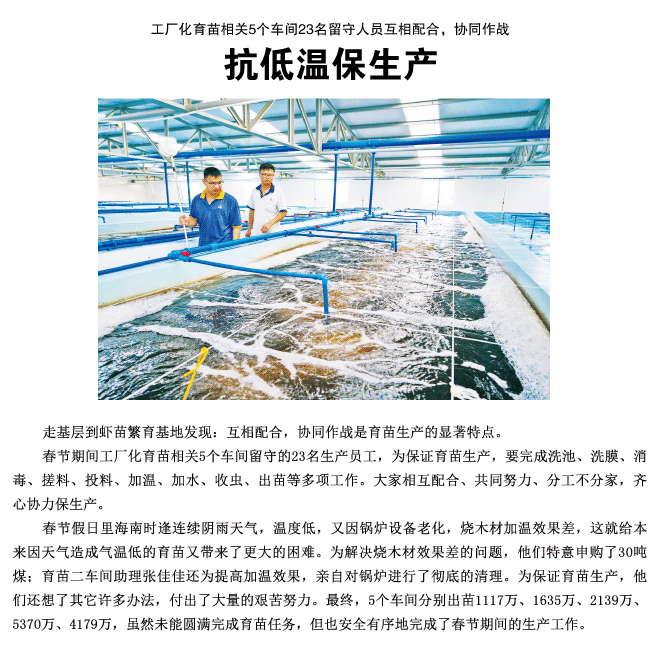 工厂化育苗相关5个车间23名留守人员互相配合，协同作战

抗低温保生产

走基层到虾苗繁育基地发现：互相配合，协同作战是育苗生产的显著特点。

春节期间工厂化育苗相关5个车间留守的23名生产员工，为保证育苗生产，要完成洗池、洗膜、消毒、搓料、投料、加温、加水、收虫、出苗等多项工作。大家相互配合、共同努力、分工不分家，齐心协力保生产。

春节假日里海南时逢连续阴雨天气，温度低，又因锅炉设备老化，烧木材加温效果差，这就给本来因天气造成气温低的育苗又带来了更大的困难。为解决烧木材效果差的问题，他们特意申购了30吨煤；育苗二车间助理张佳佳还为提高加温效果，亲自对锅炉进行了彻底的清理。为保证育苗生产，他们还想了其它许多办法，付出了大量的艰苦努力。最终，5个车间分别出苗1117万、1635万、2139万、5370万、4179万，虽然未能圆满完成育苗任务，但也安全有序地完成了春节期间的生产工作。